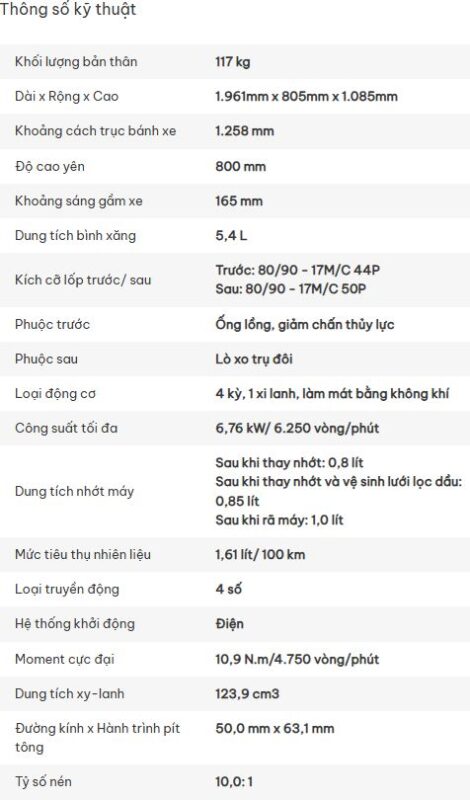 Thông số kỹ thuật

| | |
|---|---|
| Khối lượng bản thân | 117 kg |
| Dài x Rộng x Cao | 1.961mm x 805mm x 1.085mm |
| Khoảng cách trục bánh xe | 1.258 mm |
| Độ cao yên | 800 mm |
| Khoảng sáng gầm xe | 165 mm |
| Dung tích bình xăng | 5,4 L |
| Kích cỡ lốp trước/ sau | Trước: 80/90 - 17M/C 44P Sau: 80/90 - 17M/C 50P |
| Phuộc trước | Ống lồng, giảm chấn thủy lực |
| Phuộc sau | Lò xo trụ đôi |
| Loại động cơ | 4 kỳ, 1 xi lanh, làm mát bằng không khí |
| Công suất tối đa | 6,76 kW/ 6.250 vòng/phút |
| Dung tích nhớt máy | Sau khi thay nhớt: 0,8 lít Sau khi thay nhớt và vệ sinh lưới lọc dầu: 0,85 lít Sau khi rã máy: 1,0 lít |
| Mức tiêu thụ nhiên liệu | 1,61 lít/ 100 km |
| Loại truyền động | 4 số |
| Hệ thống khởi động | Điện |
| Moment cực đại | 10,9 N.m/4.750 vòng/phút |
| Dung tích xy-lanh | 123,9 cm3 |
| Đường kính x Hành trình pít tông | 50,0 mm x 63,1 mm |
| Tỷ số nén | 10,0: 1 |